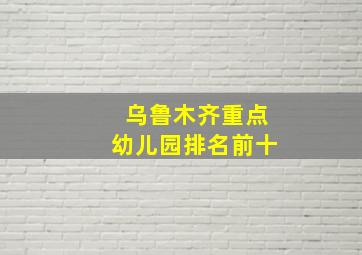 乌鲁木齐重点
幼儿园排名前十